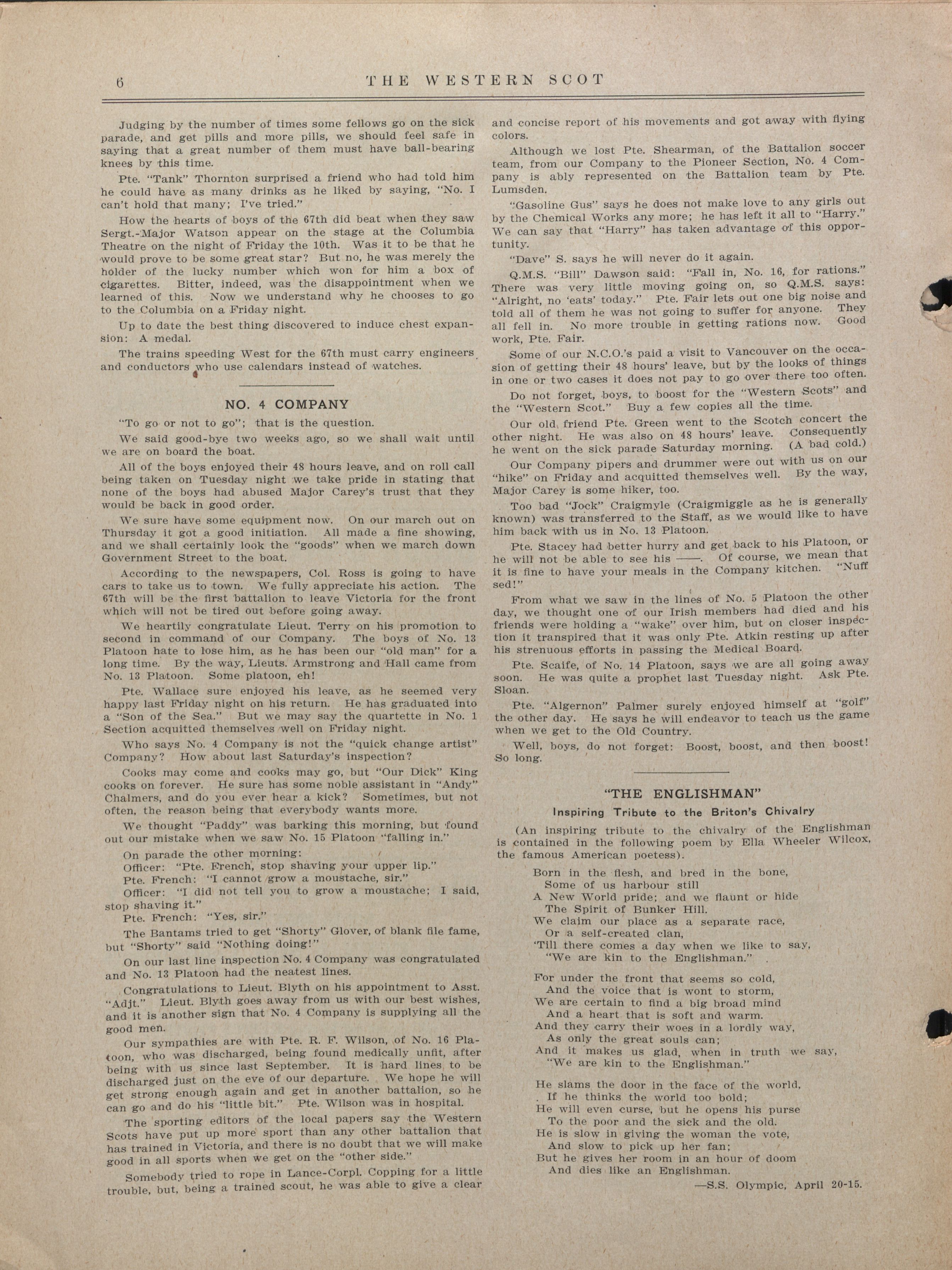 6 THE WESTERN SCOT

Judging by the number of times some fellows go on the sick parade, and get pills and more pills, we should feel safe in saying that a great number of them must have ball-bearing knees by this time.

Pte. "Tank" Thornton surprised a friend who had told him he could have as many drinks as he liked by saying, "No. I can't hold that many; I've tried."

How the hearts of boys of the 67th did beat when they saw Sergt.-Major Watson appear on the stage at the Columbia Theatre on the night of Friday the 10th. Was it to be that he would prove to be some great star? But no, he was merely the holder of the lucky number which won for him a box of cigarettes. Bitter, indeed, was the disappointment when we learned of this. Now we understand why he chooses to go to the Columbia on a Friday night.

Up to date the best thing discovered to induce chest expansion: A medal.

The trains speeding West for the 67th must carry engineers and conductors who use calendars instead of watches.

NO. 4 COMPANY

"To go or not to go"; that is the question.

We said good-bye two weeks ago, so we shall wait until we are on board the boat.

All of the boys enjoyed their 48 hours leave, and on roll call being taken on Tuesday night we take pride in stating that none of the boys had abused Major Carey's trust that they would be back in good order.

We sure have some equipment now. On our march out on Thursday it got a good initiation. All made a fine showing, and we shall certainly look the "goods" when we march down Government Street to the boat.

According to the newspapers, Col. Ross is going to have cars to take us to town. We fully appreciate his action. The 67th will be the first battalion to leave Victoria for the front which will not be tired out before going away.

We heartily congratulate Lieut. Terry on his promotion to second in command of our Company. The boys of No. 13 Platoon hate to lose him, as he has been our "old man" for a long time. By the way, Lieuts. Armstrong and Hall came from No. 13 Platoon. Some platoon, eh!

Pte. Wallace sure enjoyed his leave, as he seemed very happy last Friday night on his return. He has graduated into a "Son of the Sea." But we may say the quartette in No. 1 Section acquitted themselves well on Friday night.

Who says No. 4 Company is not the "quick change artist" Company? How about last Saturday's inspection?

Cooks may come and cooks may go, but "Our Dick" King cooks on forever. He sure has some noble assistant in "Andy" Chalmers, and do you ever hear a kick? Sometimes, but not often, the reason being that everybody wants more.

We thought "Paddy" was barking this morning, but found out our mistake when we saw No. 15 Platoon "falling in."

On parade the other morning:

Officer: "Pte. French, stop shaving your upper lip."

Pte. French: "I cannot grow a moustache, sir."

Officer: "I did not tell you to grow a moustache; I said, stop shaving it."

Pte. French: "Yes, sir."

The Bantams tried to get "Shorty" Glover, of blank file fame, but "Shorty" said "Nothing doing!"

On our last line inspection No. 4 Company was congratulated and No. 13 Platoon had the neatest lines.

Congratulations to Lieut. Blyth on his appointment to Asst. "Adjt." Lieut. Blyth goes away from us with our best wishes, and it is another sign that No. 4 Company is supplying all the good men.

Our sympathies are with Pte. R. F. Wilson, of No. 16 Platoon, who was discharged, being found medically unfit, after being with us since last September. It is hard lines to be discharged just on the eve of our departure. We hope he will get strong enough again and get in another battalion, so he can go and do his "little bit." Pte. Wilson was in hospital.

The sporting editors of the local papers say the Western Scots have put up more sport than any other battalion that has trained in Victoria, and there is no doubt that we will make good in all sports when we get on the "other side."

Somebody tried to rope in Lance-Corpl. Copping for a little trouble, but, being a trained scout, he was able to give a clear and concise report of his movements and got away with flying colors.

Although we lost Pte. Shearman, of the Battalion soccer team, from our Company to the Pioneer Section, No. 4 Company is ably represented on the Battalion team by Pte. Lumsden.

"Gasoline Gus" says he does not make love to any girls out by the Chemical Works any more; he has left it all to "Harry." We can say that "Harry" has taken advantage of this opportunity.

"Dave" S. says he will never do it again.

Q.M.S. "Bill" Dawson said: "Fall in, No. 16, for rations." There was very little moving going on, so Q.M.S. says: "Alright, no 'eats' today." Pte. Fair lets out one big noise and told all of them he was not going to suffer for anyone. They all fell in. No more trouble in getting rations now. Good work, Pte. Fair.

Some of our N.C.O.'s paid a visit to Vancouver on the occasion of getting their 48 hours' leave, but by the looks of things in one or two cases it does not pay to go over there too often.

Do not forget, boys, to boost for the "Western Scots" and the "Western Scot." Buy a few copies all the time.

Our old friend Pte. Green went to the Scotch concert the other night. He was also on 48 hours' leave. Consequently he went on the sick parade Saturday morning. (A bad cold.)

Our Company pipers and drummer were out with us on our "hike" on Friday and acquitted themselves well. By the way, Major Carey is some hiker, too.

Too bad "Jock" Craigmyle (Craigmiggle as he is generally known) was transferred to the Staff, as we would like to have him back with us in No. 13 Platoon.

Pte. Stacey had better hurry and get back to his Platoon, or he will not be able to see his ——. Of course, we mean that it is fine to have your meals in the Company kitchen. "Nuff sed!"

From what we saw in the lines of No. 5 Platoon the other day, we thought one of our Irish members had died and his friends were holding a "wake" over him, but on closer inspection it transpired that it was only Pte. Atkin resting up after his strenuous efforts in passing the Medical Board.

Pte. Scaife, of No. 14 Platoon, says we are all going away soon. He was quite a prophet last Tuesday night. Ask Pte. Sloan.

Pte. "Algernon" Palmer surely enjoyed himself at "golf" the other day. He says he will endeavor to teach us the game when we get to the Old Country.

Well, boys, do not forget: Boost, boost, and then boost! So long.

"THE ENGLISHMAN"

Inspiring Tribute to the Briton's Chivalry

(An inspiring tribute to the chivalry of the Englishman is contained in the following poem by Ella Wheeler Wilcox, the famous American poetess).

Born in the flesh, and bred in the bone,
Some of us harbour still
A New World pride; and we flaunt or hide
The Spirit of Bunker Hill.
We claim our place as a separate race,
Or a self-created clan,
'Till there comes a day when we like to say,
"We are kin to the Englishman."

For under the front that seems so cold,
And the voice that is wont to storm,
We are certain to find a big broad mind
And a heart that is soft and warm.
And they carry their woes in a lordly way,
As only the great souls can;
And it makes us glad, when in truth we say,
"We are kin to the Englishman."

He slams the door in the face of the world,
If he thinks the world too bold;
He will even curse, but he opens his purse
To the poor and the sick and the old.
He is slow in giving the woman the vote,
And slow to pick up her fan;
But he gives her room in an hour of doom
And dies like an Englishman.

—S.S. Olympic, April 20-15.